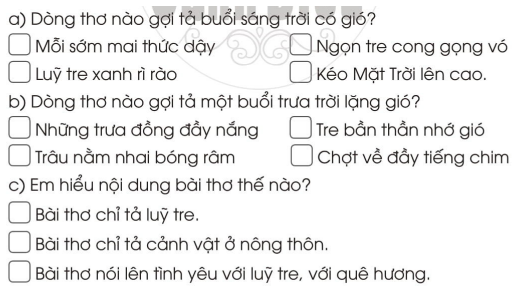 a) Dòng thơ nào gợi tả buổi sáng trời có gió?

Mỗi sớm mai thức dậy

Ngọn tre cong gọng vó

Luỹ tre xanh rì rào

Kéo Mặt Trời lên cao.

b) Dòng thơ nào gợi tả một buổi trưa trời lặng gió?

Những trưa đồng đầy nắng

Tre bần thần nhớ gió

Trâu nằm nhai bóng râm

Chợt về đầy tiếng chim

c) Em hiểu nội dung bài thơ thế nào?

Bài thơ chỉ tả luỹ tre.

Bài thơ chỉ tả cảnh vật ở nông thôn.

Bài thơ nói lên tình yêu với luỹ tre, với quê hương.